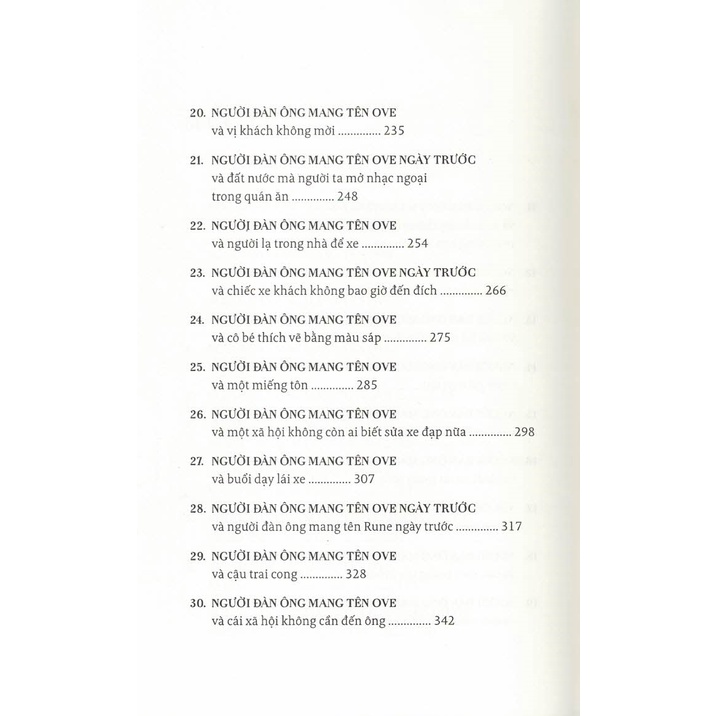 20. NGƯỜI ĐÀN ÔNG MANG TÊN OVE
và vị khách không mời .............. 235

21. NGƯỜI ĐÀN ÔNG MANG TÊN OVE NGÀY TRƯỚC
và đất nước mà người ta mở nhạc ngoại trong quán ăn .............. 248

22. NGƯỜI ĐÀN ÔNG MANG TÊN OVE
và người lạ trong nhà để xe .............. 254

23. NGƯỜI ĐÀN ÔNG MANG TÊN OVE NGÀY TRƯỚC
và chiếc xe khách không bao giờ đến đích .............. 266

24. NGƯỜI ĐÀN ÔNG MANG TÊN OVE
và cô bé thích vẽ bằng màu sáp .............. 275

25. NGƯỜI ĐÀN ÔNG MANG TÊN OVE
và một miếng tôn .............. 285

26. NGƯỜI ĐÀN ÔNG MANG TÊN OVE
và một xã hội không còn ai biết sửa xe đạp nữa .............. 298

27. NGƯỜI ĐÀN ÔNG MANG TÊN OVE
và buổi dạy lái xe .............. 307

28. NGƯỜI ĐÀN ÔNG MANG TÊN OVE NGÀY TRƯỚC
và người đàn ông mang tên Rune ngày trước .............. 317

29. NGƯỜI ĐÀN ÔNG MANG TÊN OVE
và cậu trai cong .............. 328

30. NGƯỜI ĐÀN ÔNG MANG TÊN OVE
và cái xã hội không cần đến ông .............. 342